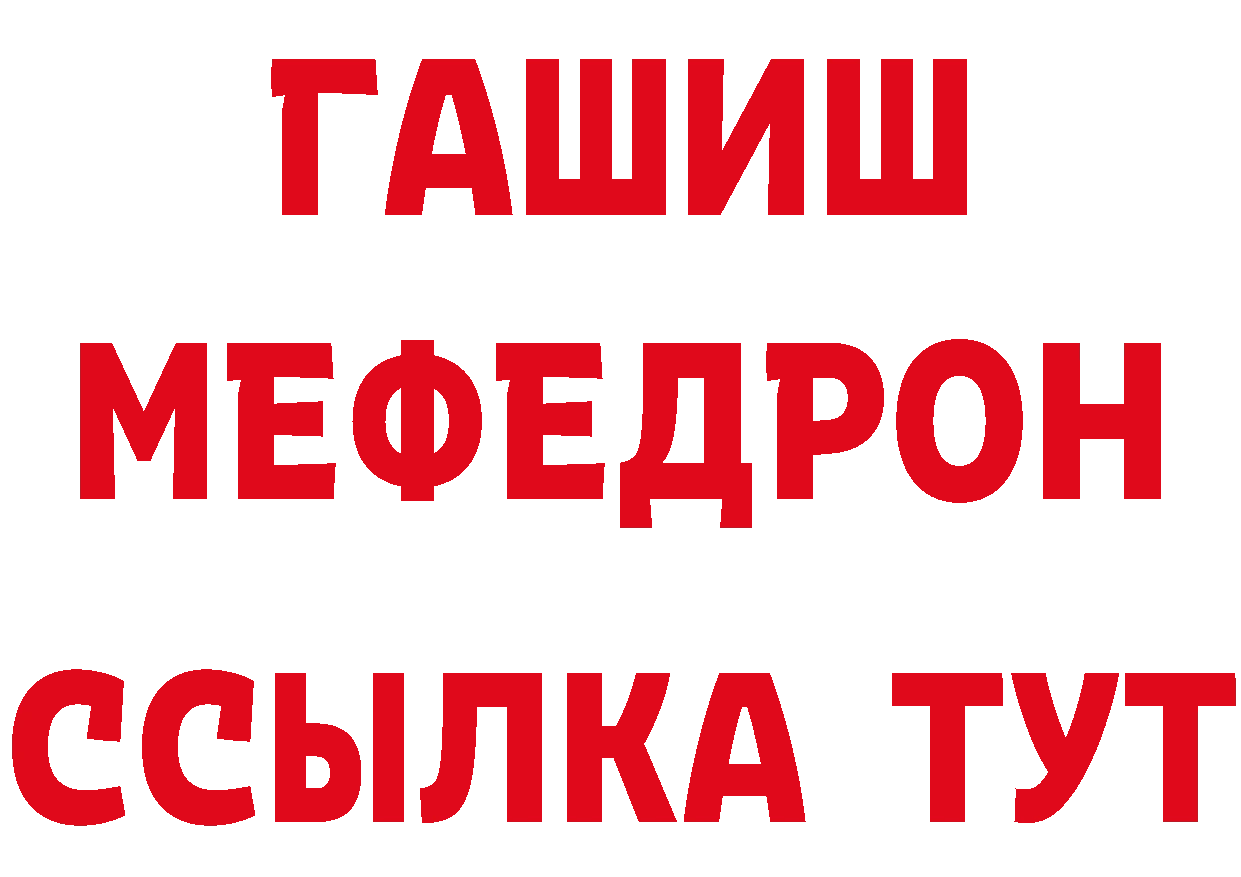 ГАШИШ
МЕФЕДРОН
ССЫЛКА ТУТ